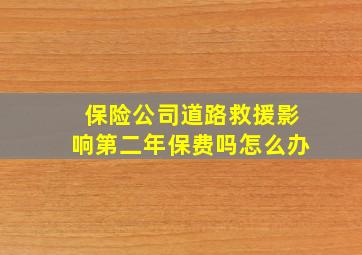 保险公司道路救援影响第二年保费吗怎么办